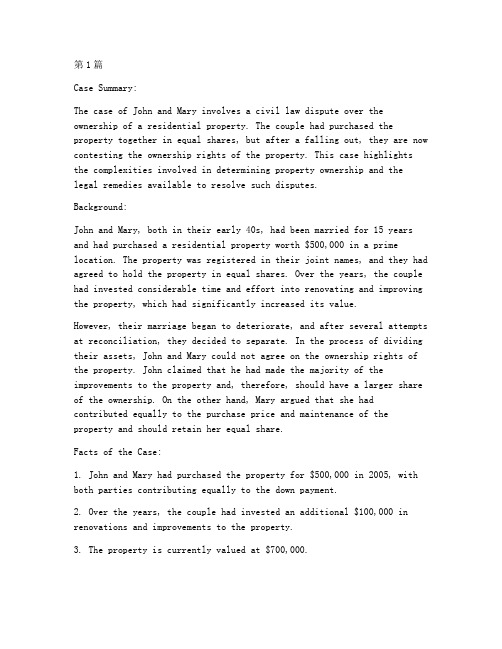 第1篇

Case Summary:

The case of John and Mary involves a civil law dispute over the ownership of a residential property. The couple had purchased the property together in equal shares, but after a falling out, they are now contesting the ownership rights of the property. This case highlights the complexities involved in determining property ownership and the legal remedies available to resolve such disputes.

Background:

John and Mary, both in their early 40s, had been married for 15 years and had purchased a residential property worth $500,000 in a prime location. The property was registered in their joint names, and they had agreed to hold the property in equal shares. Over the years, the couple had invested considerable time and effort into renovating and improving the property, which had significantly increased its value.

However, their marriage began to deteriorate, and after several attempts at reconciliation, they decided to separate. In the process of dividing their assets, John and Mary could not agree on the ownership rights of the property. John claimed that he had made the majority of the improvements to the property and, therefore, should have a larger share of the ownership. On the other hand, Mary argued that she had contributed equally to the purchase price and maintenance of the property and should retain her equal share.

Facts of the Case:

1. John and Mary had purchased the property for $500,000 in 2005, with both parties contributing equally to the down payment.

2. Over the years, the couple had invested an additional $100,000 in renovations and improvements to the property.

3. The property is currently valued at $700,000.